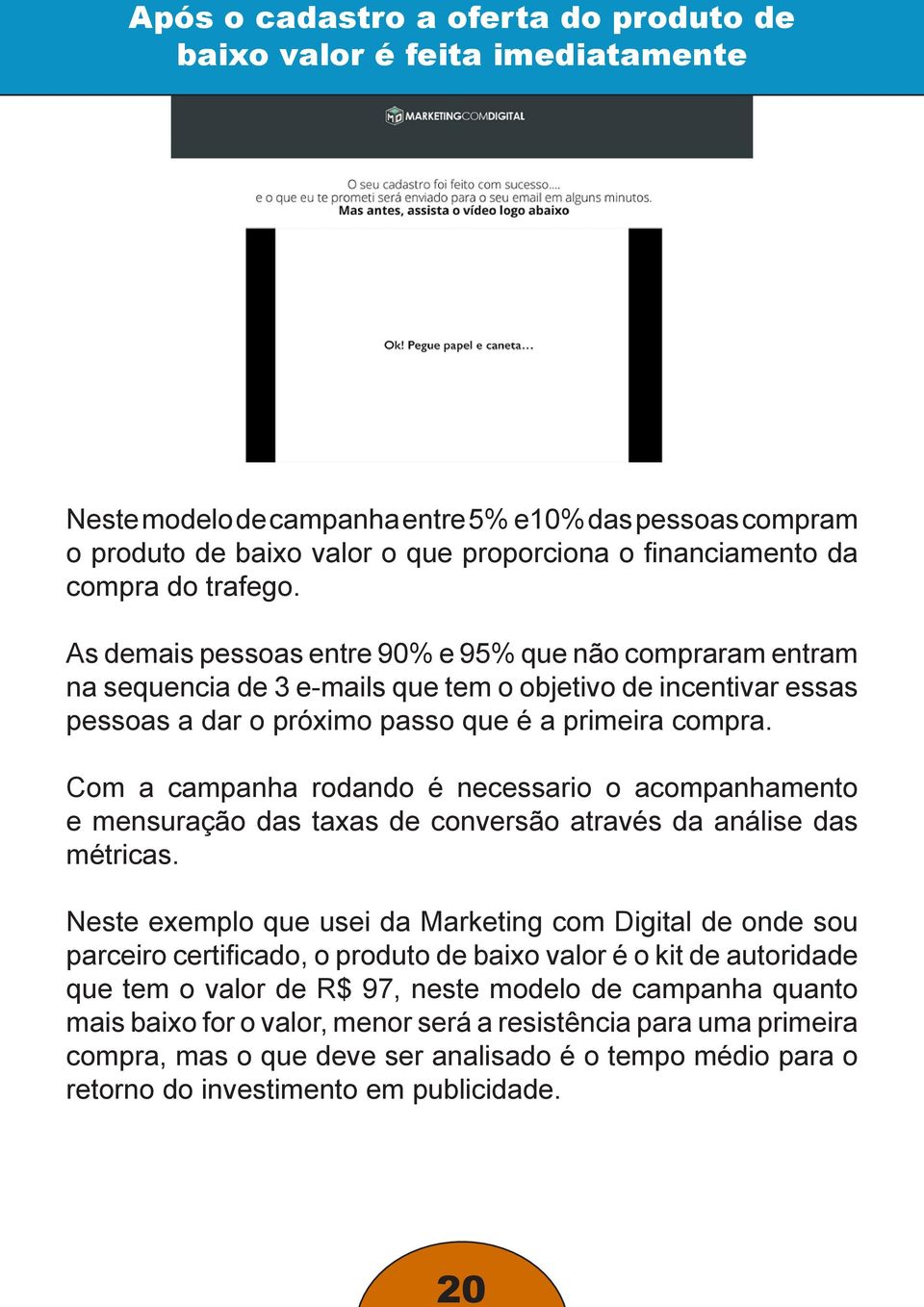 Após o cadastro a oferta do produto de baixo valor é feita imediatamente

MARKETINGCOMDIGITAL

O seu cadastro foi feito com sucesso....
e o que eu te prometi será enviado para o seu email em alguns minutos.
Mas antes, assista o vídeo logo abaixo

Ok! Pegue papel e caneta...

Neste modelo de campanha entre 5% e10% das pessoas compram o produto de baixo valor o que proporciona o financiamento da compra do trafego.

As demais pessoas entre 90% e 95% que não compraram entram na sequencia de 3 e-mails que tem o objetivo de incentivar essas pessoas a dar o próximo passo que é a primeira compra.

Com a campanha rodando é necessario o acompanhamento e mensuração das taxas de conversão através da análise das métricas.

Neste exemplo que usei da Marketing com Digital de onde sou parceiro certificado, o produto de baixo valor é o kit de autoridade que tem o valor de R$ 97, neste modelo de campanha quanto mais baixo for o valor, menor será a resistência para uma primeira compra, mas o que deve ser analisado é o tempo médio para o retorno do investimento em publicidade.

20